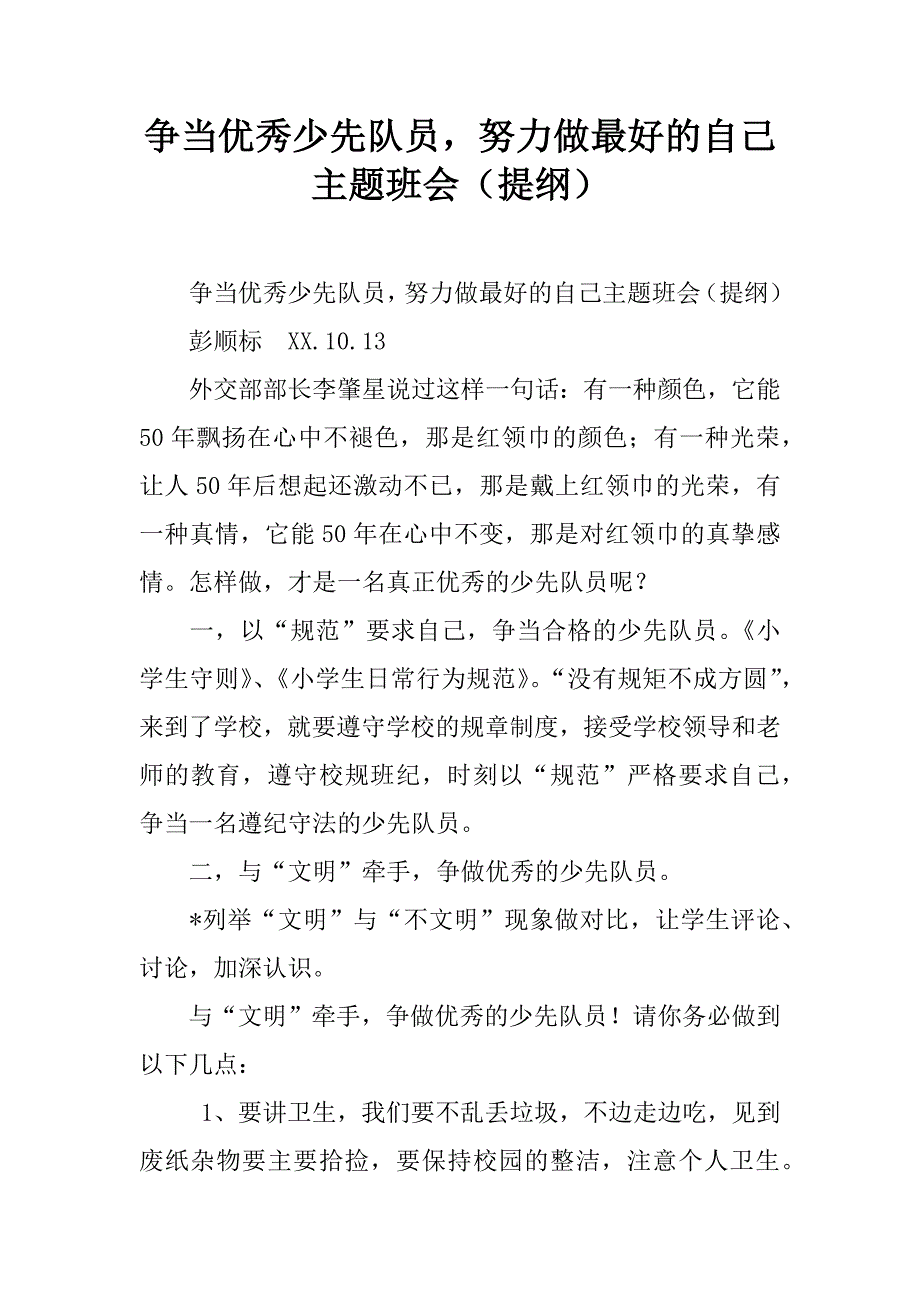 争当优秀少先队员，努力做最好的自己主题班会（提纲）

争当优秀少先队员，努力做最好的自己主题班会（提纲）

彭顺标　XX.10.13

外交部部长李肇星说过这样一句话：有一种颜色，它能50年飘扬在心中不褪色，那是红领巾的颜色；有一种光荣，让人50年后想起还激动不已，那是戴上红领巾的光荣，有一种真情，它能50年在心中不变，那是对红领巾的真挚感情。怎样做，才是一名真正优秀的少先队员呢？

一，以“规范”要求自己，争当合格的少先队员。《小学生守则》、《小学生日常行为规范》。“没有规矩不成方圆”，来到了学校，就要遵守学校的规章制度，接受学校领导和老师的教育，遵守校规班纪，时刻以“规范”严格要求自己，争当一名遵纪守法的少先队员。

二，与“文明”牵手，争做优秀的少先队员。

*列举“文明”与“不文明”现象做对比，让学生评论、讨论，加深认识。

与“文明”牵手，争做优秀的少先队员！请你务必做到以下几点：

1、要讲卫生，我们要不乱丢垃圾，不边走边吃，见到废纸杂物要主要拾捡，要保持校园的整洁，注意个人卫生。